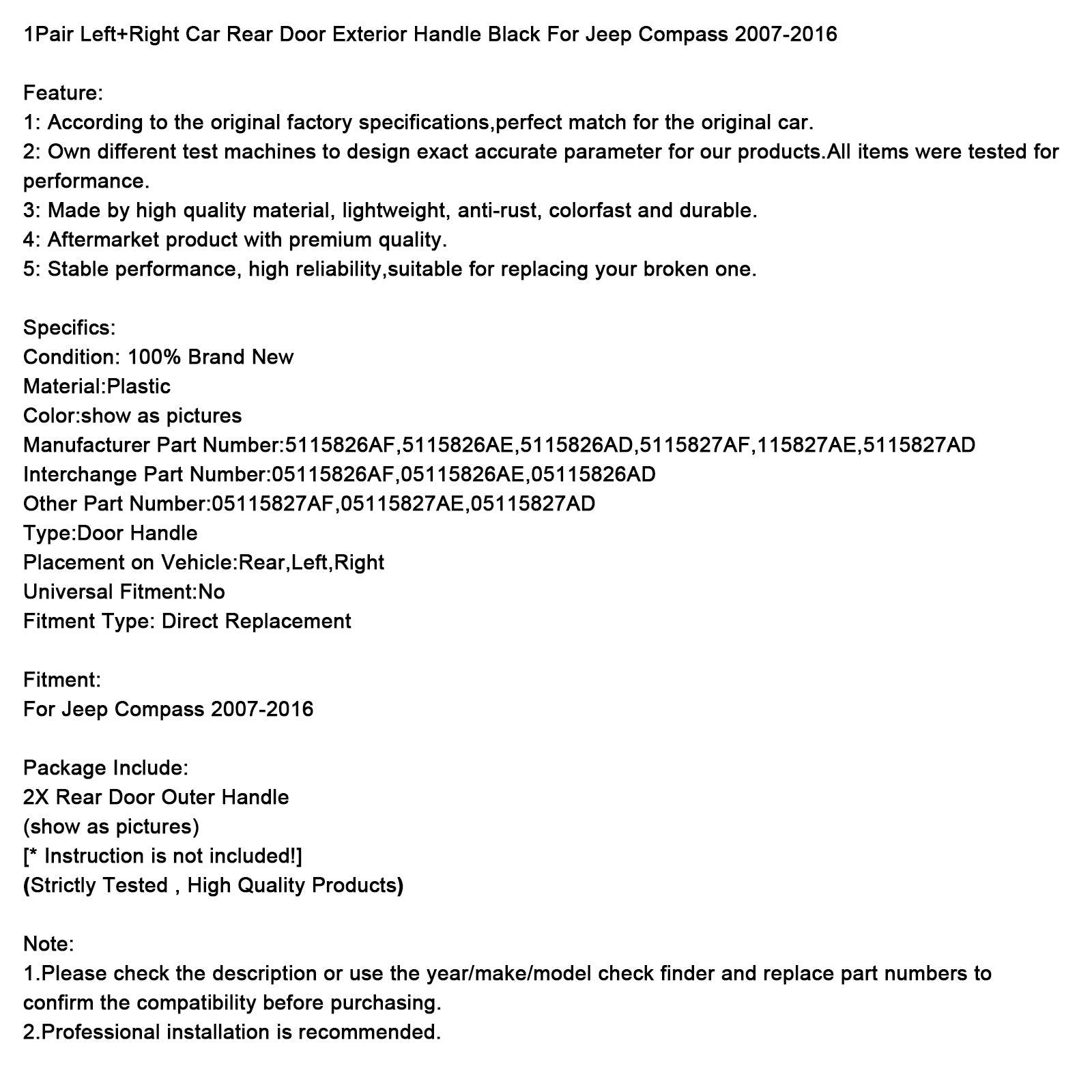 1Pair Left+Right Car Rear Door Exterior Handle Black For Jeep Compass 2007-2016

Feature:
1: According to the original factory specifications,perfect match for the original car.
2: Own different test machines to design exact accurate parameter for our products.All items were tested for performance.
3: Made by high quality material, lightweight, anti-rust, colorfast and durable.
4: Aftermarket product with premium quality.
5: Stable performance, high reliability,suitable for replacing your broken one.

Specifics:
Condition: 100% Brand New
Material:Plastic
Color:show as pictures
Manufacturer Part Number:5115826AF,5115826AE,5115826AD,5115827AF,115827AE,5115827AD
Interchange Part Number:05115826AF,05115826AE,05115826AD
Other Part Number:05115827AF,05115827AE,05115827AD
Type:Door Handle
Placement on Vehicle:Rear,Left,Right
Universal Fitment:No
Fitment Type: Direct Replacement

Fitment:
For Jeep Compass 2007-2016

Package Include:
2X Rear Door Outer Handle
(show as pictures)
[* Instruction is not included!]
(Strictly Tested , High Quality Products)

Note:
1.Please check the description or use the year/make/model check finder and replace part numbers to confirm the compatibility before purchasing.
2.Professional installation is recommended.